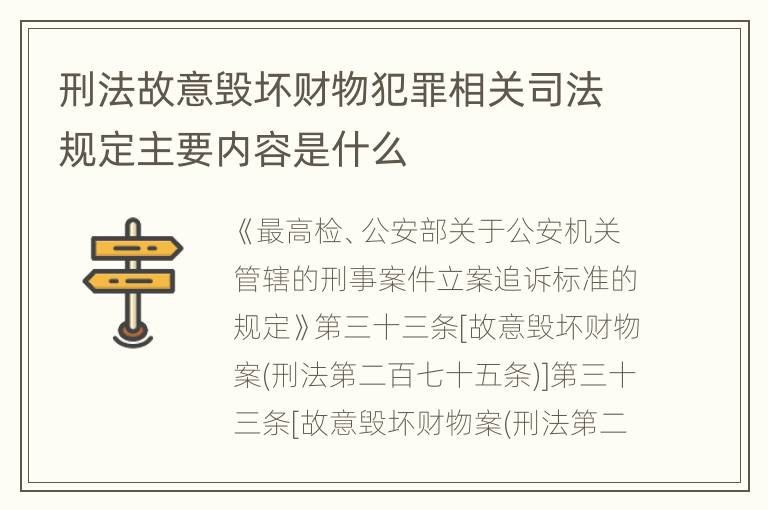 刑法故意毁坏财物犯罪相关司法规定主要内容是什么

《最高检、公安部关于公安机关管辖的刑事案件立案追诉标准的规定》第三十三条[故意毁坏财物案(刑法第二百七十五条)]第三十三条[故意毁坏财物案(刑法第二